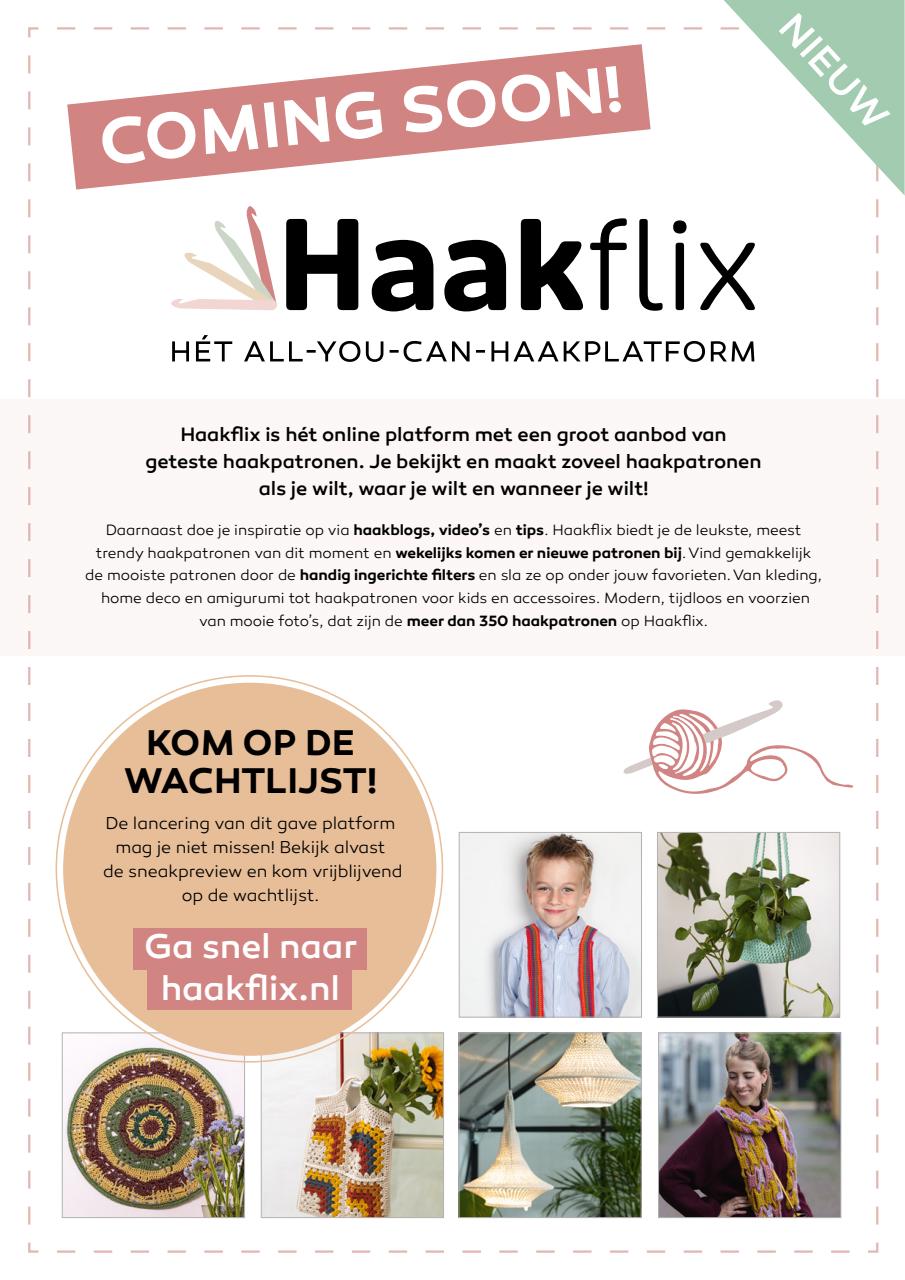 NIEUW

COMING SOON!

Haakflix

HÉT ALL-YOU-CAN-HAAKPLATFORM

Haakflix is hét online platform met een groot aanbod van geteste haakpatronen. Je bekijkt en maakt zoveel haakpatronen als je wilt, waar je wilt en wanneer je wilt!

Daarnaast doe je inspiratie op via haakblogs, video's en tips. Haakflix biedt je de leukste, meest trendy haakpatronen van dit moment en wekelijks komen er nieuwe patronen bij. Vind gemakkelijk de mooiste patronen door de handig ingerichte filters en sla ze op onder jouw favorieten. Van kleding, home deco en amigurumi tot haakpatronen voor kids en accessoires. Modern, tijdloos en voorzien van mooie foto's, dat zijn de meer dan 350 haakpatronen op Haakflix.

KOM OP DE WACHTLIJST!

De lancering van dit gave platform mag je niet missen! Bekijk alvast de sneakpreview en kom vrijblijvend op de wachtlijst.

Ga snel naar haakflix.nl